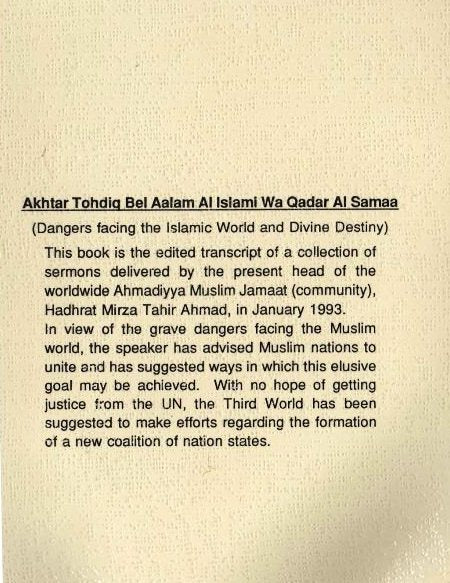 Akhtar Tohdiq Bel Aalam Al Islami Wa Qadar Al Samaa

(Dangers facing the Islamic World and Divine Destiny)

This book is the edited transcript of a collection of sermons delivered by the present head of the worldwide Ahmadiyya Muslim Jamaat (community), Hadhrat Mirza Tahir Ahmad, in January 1993.
In view of the grave dangers facing the Muslim world, the speaker has advised Muslim nations to unite and has suggested ways in which this elusive goal may be achieved. With no hope of getting justice from the UN, the Third World has been suggested to make efforts regarding the formation of a new coalition of nation states.